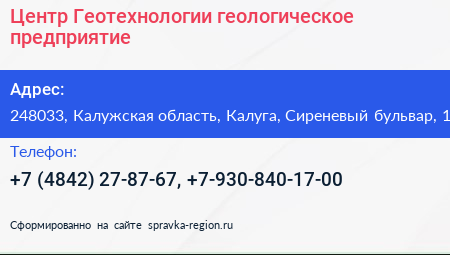 Центр Геотехнологии геологическое предприятие

Адрес:

248033, Калужская область, Калуга, Сиреневый бульвар, 1

Телефон:

+7 (4842) 27-87-67, +7-930-840-17-00

Сформированно на сайте spravka-region.ru